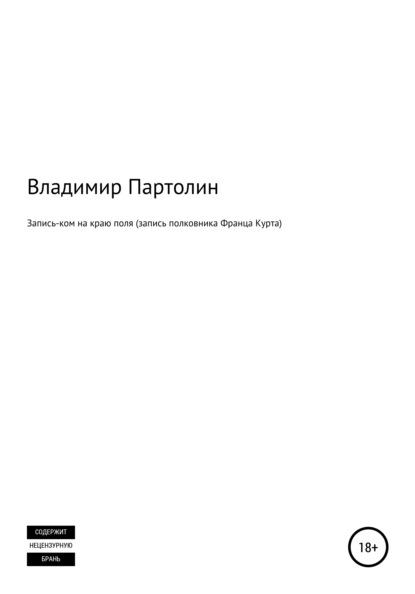 Владимир Партолин

Запись-ком на краю поля (запись полковника Франца Курта)

СОДЕРЖИТ
НЕЦЕНЗУРНУЮ
БРАНЬ

18+